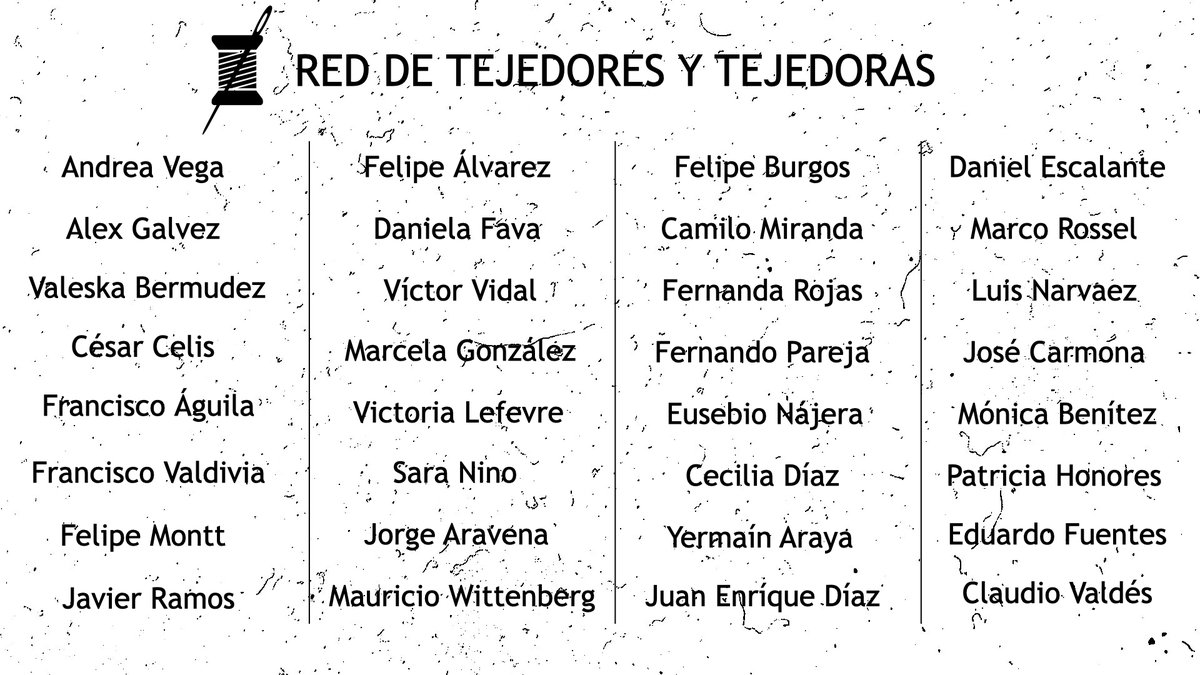 RED DE TEJEDORES Y TEJEDORAS

Andrea Vega
Alex Galvez
Valeska Bermudez
César Celis
Francisco Águila
Francisco Valdivia
Felipe Montt
Javier Ramos

Felipe Álvarez
Daniela Fava
Víctor Vidal
Marcela González
Victoria Lefevre
Sara Nino
Jorge Aravena
Mauricio Wittenberg

Felipe Burgos
Camilo Miranda
Fernanda Rojas
Fernando Pareja
Eusebio Nájera
Cecilia Díaz
Yermaín Araya
Juan Enrique Díaz

Daniel Escalante
Marco Rossel
Luis Narvaez
José Carmona
Mónica Benítez
Patricia Honores
Eduardo Fuentes
Claudio Valdés